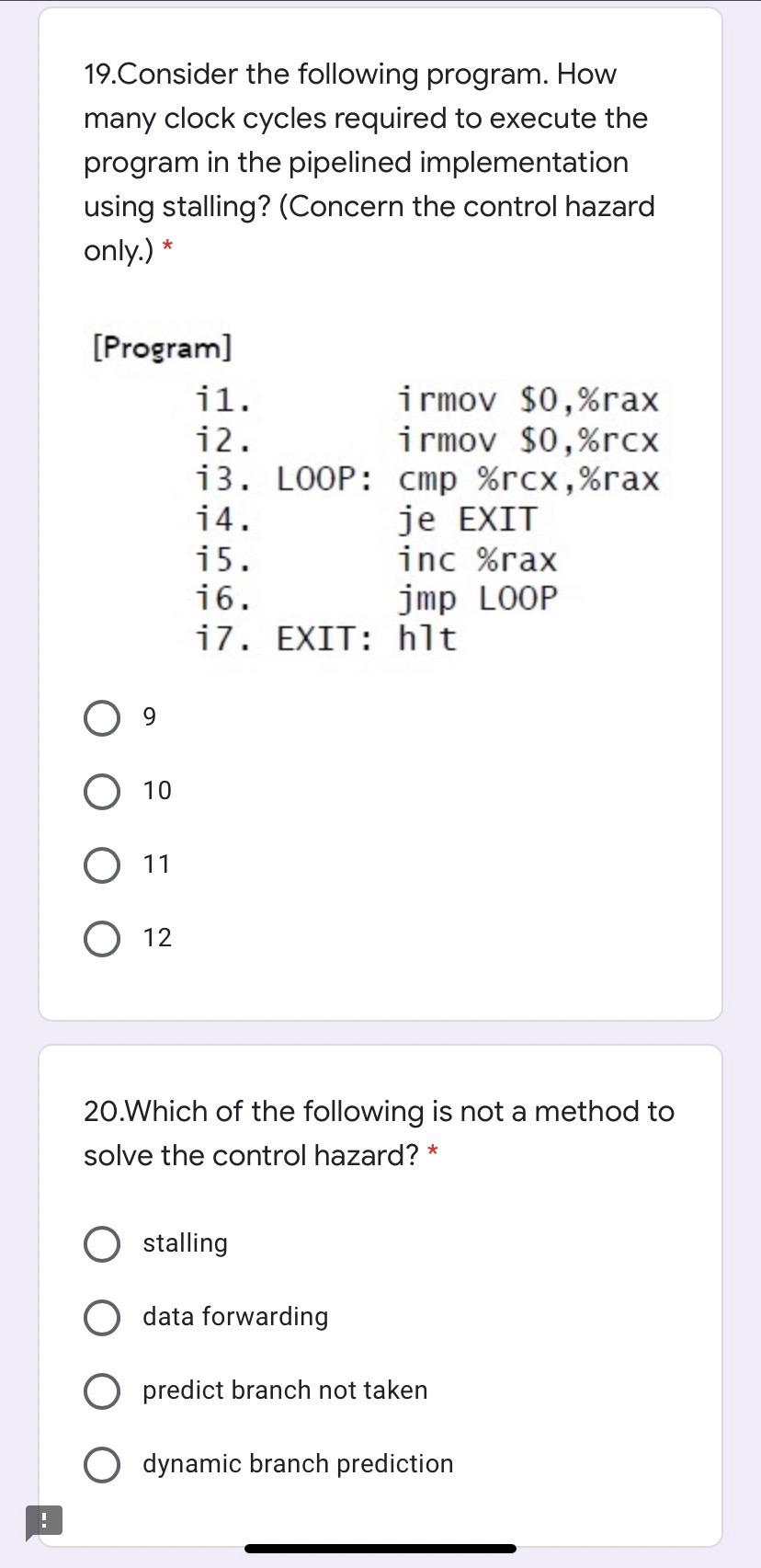 19.Consider the following program. How many clock cycles required to execute the program in the pipelined implementation using stalling? (Concern the control hazard only.) *

[Program]

i1. irmov \$0,%rax
i2. irmov \$0,%rcx
i3. LOOP: cmp %rcx,%rax
i4. je EXIT
i5. inc %rax
i6. jmp LOOP
i7. EXIT: hlt

9

10

11

12

20.Which of the following is not a method to solve the control hazard? *

stalling

data forwarding

predict branch not taken

dynamic branch prediction

!